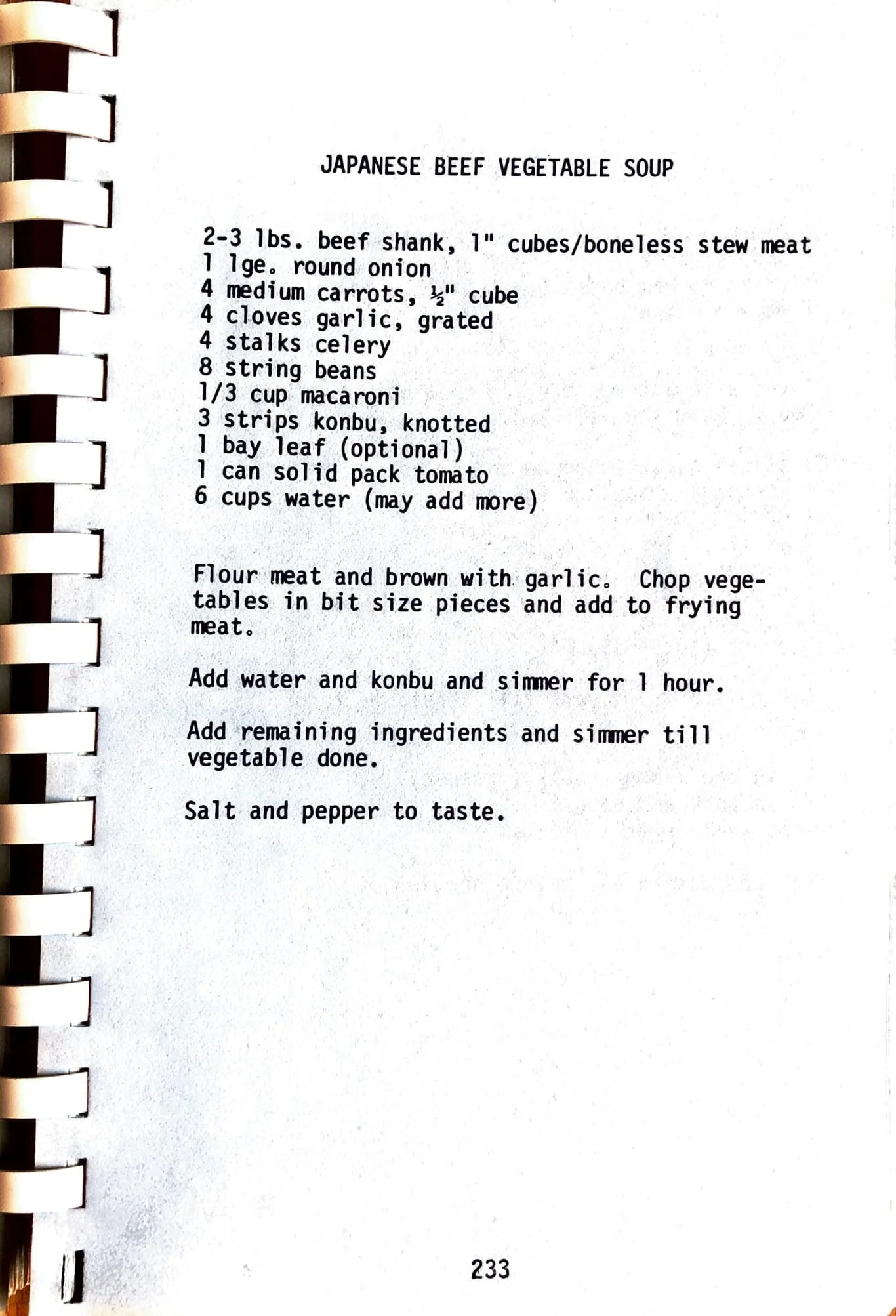 JAPANESE BEEF VEGETABLE SOUP

2-3 lbs. beef shank, 1" cubes/boneless stew meat
1 lge. round onion
4 medium carrots, ½" cube
4 cloves garlic, grated
4 stalks celery
8 string beans
1/3 cup macaroni
3 strips konbu, knotted
1 bay leaf (optional)
1 can solid pack tomato
6 cups water (may add more)

Flour meat and brown with garlic. Chop vegetables in bit size pieces and add to frying meat.

Add water and konbu and simmer for 1 hour.

Add remaining ingredients and simmer till vegetable done.

Salt and pepper to taste.

233